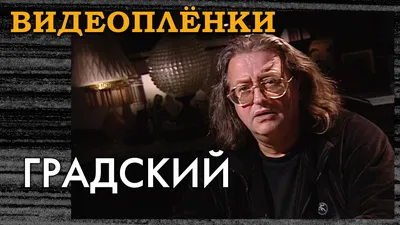 ВИДЕОПЛЁНКИ

ГРАДСКИЙ